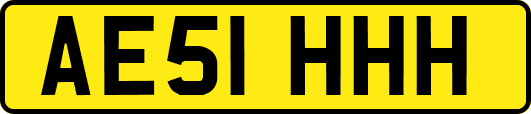 AE51 HHH